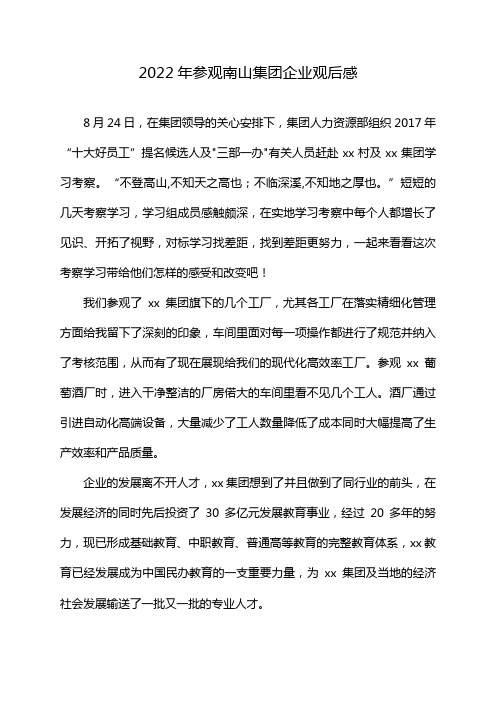 2022年参观南山集团企业观后感

8月24日，在集团领导的关心安排下，集团人力资源部组织2017年“十大好员工”提名候选人及"三部一办"有关人员赶赴xx村及xx集团学习考察。“不登高山,不知天之高也；不临深溪,不知地之厚也。”短短的几天考察学习，学习组成员感触颇深，在实地学习考察中每个人都增长了见识、开拓了视野，对标学习找差距，找到差距更努力，一起来看看这次考察学习带给他们怎样的感受和改变吧！

我们参观了xx集团旗下的几个工厂，尤其各工厂在落实精细化管理方面给我留下了深刻的印象，车间里面对每一项操作都进行了规范并纳入了考核范围，从而有了现在展现给我们的现代化高效率工厂。参观xx葡萄酒厂时，进入干净整洁的厂房偌大的车间里看不见几个工人。酒厂通过引进自动化高端设备，大量减少了工人数量降低了成本同时大幅提高了生产效率和产品质量。

企业的发展离不开人才，xx集团想到了并且做到了同行业的前头，在发展经济的同时先后投资了30多亿元发展教育事业，经过20多年的努力，现已形成基础教育、中职教育、普通高等教育的完整教育体系，xx教育已经发展成为中国民办教育的一支重要力量，为xx集团及当地的经济社会发展输送了一批又一批的专业人才。